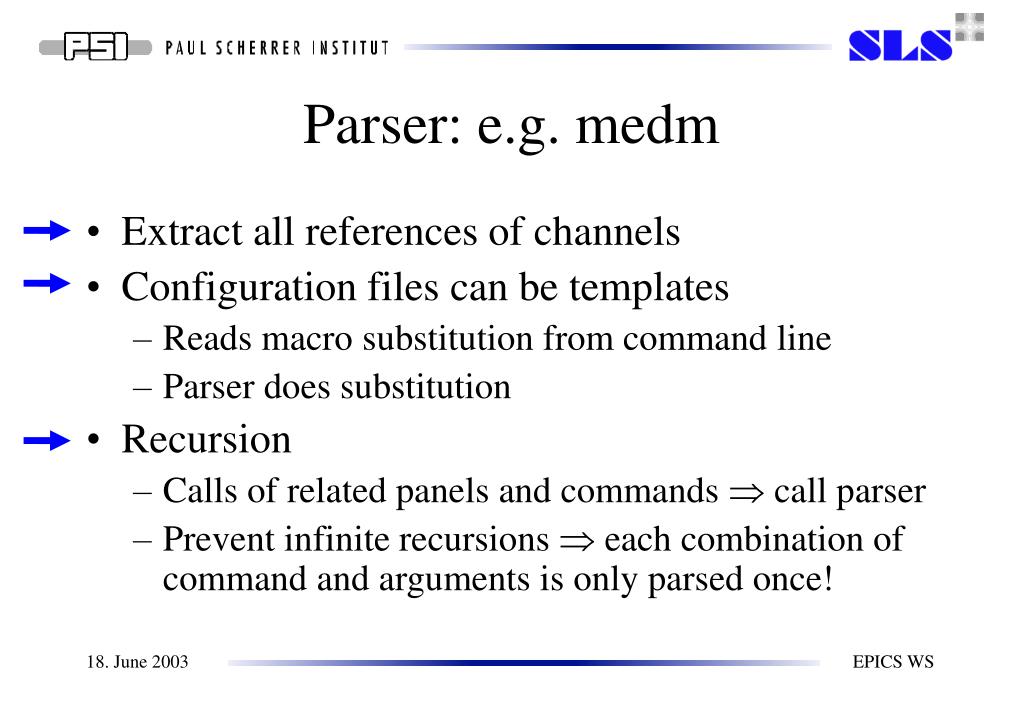 PSI PAUL SCHERRER INSTITUT

SLS

Parser: e.g. medm

• Extract all references of channels
• Configuration files can be templates
– Reads macro substitution from command line
– Parser does substitution
• Recursion
– Calls of related panels and commands $\Rightarrow$ call parser
– Prevent infinite recursions $\Rightarrow$ each combination of command and arguments is only parsed once!

18. June 2003

EPICS WS